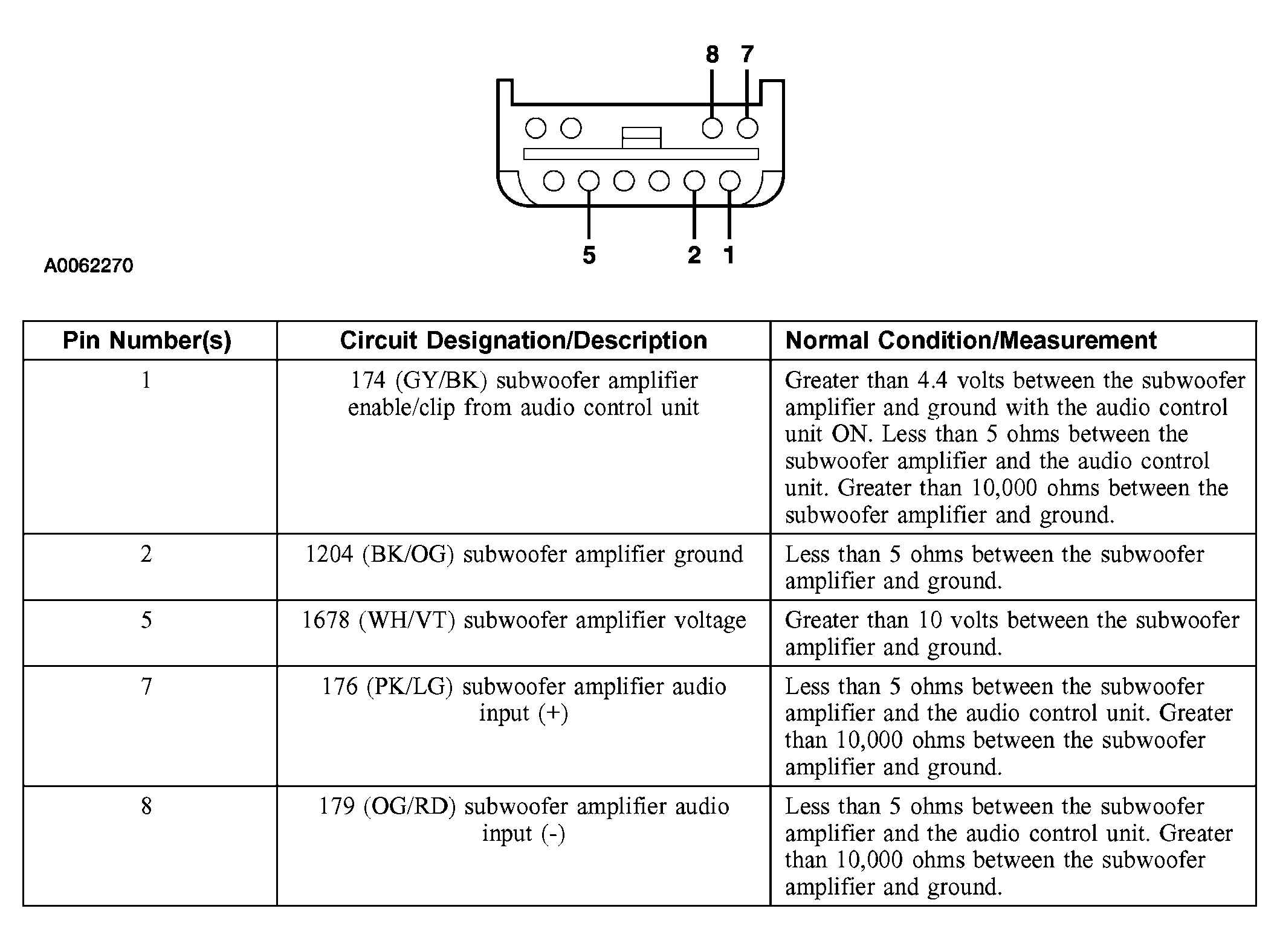 8 7

5 2 1

A0062270

| Pin Number(s) | Circuit Designation/Description | Normal Condition/Measurement |
|---|---|---|
| 1 | 174 (GY/BK) subwoofer amplifier enable/clip from audio control unit | Greater than 4.4 volts between the subwoofer amplifier and ground with the audio control unit ON. Less than 5 ohms between the subwoofer amplifier and the audio control unit. Greater than 10,000 ohms between the subwoofer amplifier and ground. |
| 2 | 1204 (BK/OG) subwoofer amplifier ground | Less than 5 ohms between the subwoofer amplifier and ground. |
| 5 | 1678 (WH/VT) subwoofer amplifier voltage | Greater than 10 volts between the subwoofer amplifier and ground. |
| 7 | 176 (PK/LG) subwoofer amplifier audio input (+) | Less than 5 ohms between the subwoofer amplifier and the audio control unit. Greater than 10,000 ohms between the subwoofer amplifier and ground. |
| 8 | 179 (OG/RD) subwoofer amplifier audio input (-) | Less than 5 ohms between the subwoofer amplifier and the audio control unit. Greater than 10,000 ohms between the subwoofer amplifier and ground. |